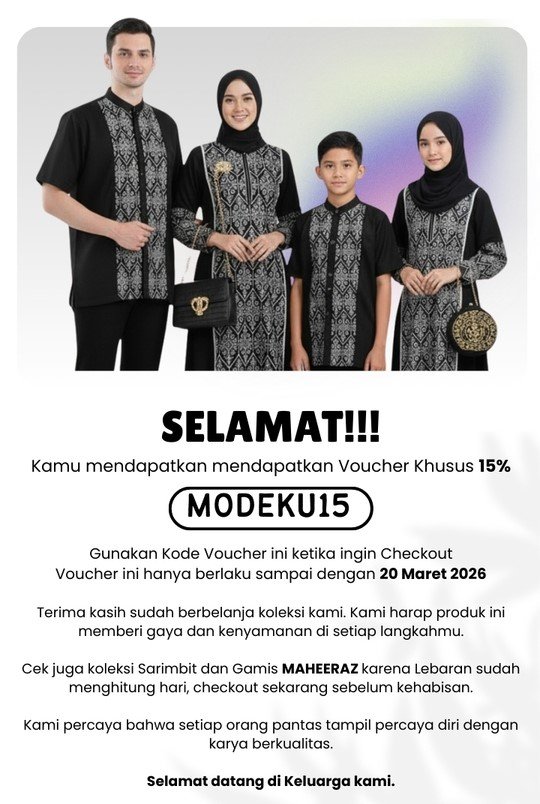 SELAMAT!!!

Kamu mendapatkan mendapatkan Voucher Khusus 15%

MODEKU15

Gunakan Kode Voucher ini ketika ingin Checkout
Voucher ini hanya berlaku sampai dengan 20 Maret 2026

Terima kasih sudah berbelanja koleksi kami. Kami harap produk ini memberi gaya dan kenyamanan di setiap langkahmu.

Cek juga koleksi Sarimbit dan Gamis MAHEERAZ karena Lebaran sudah menghitung hari, checkout sekarang sebelum kehabisan.

Kami percaya bahwa setiap orang pantas tampil percaya diri dengan karya berkualitas.

Selamat datang di Keluarga kami.